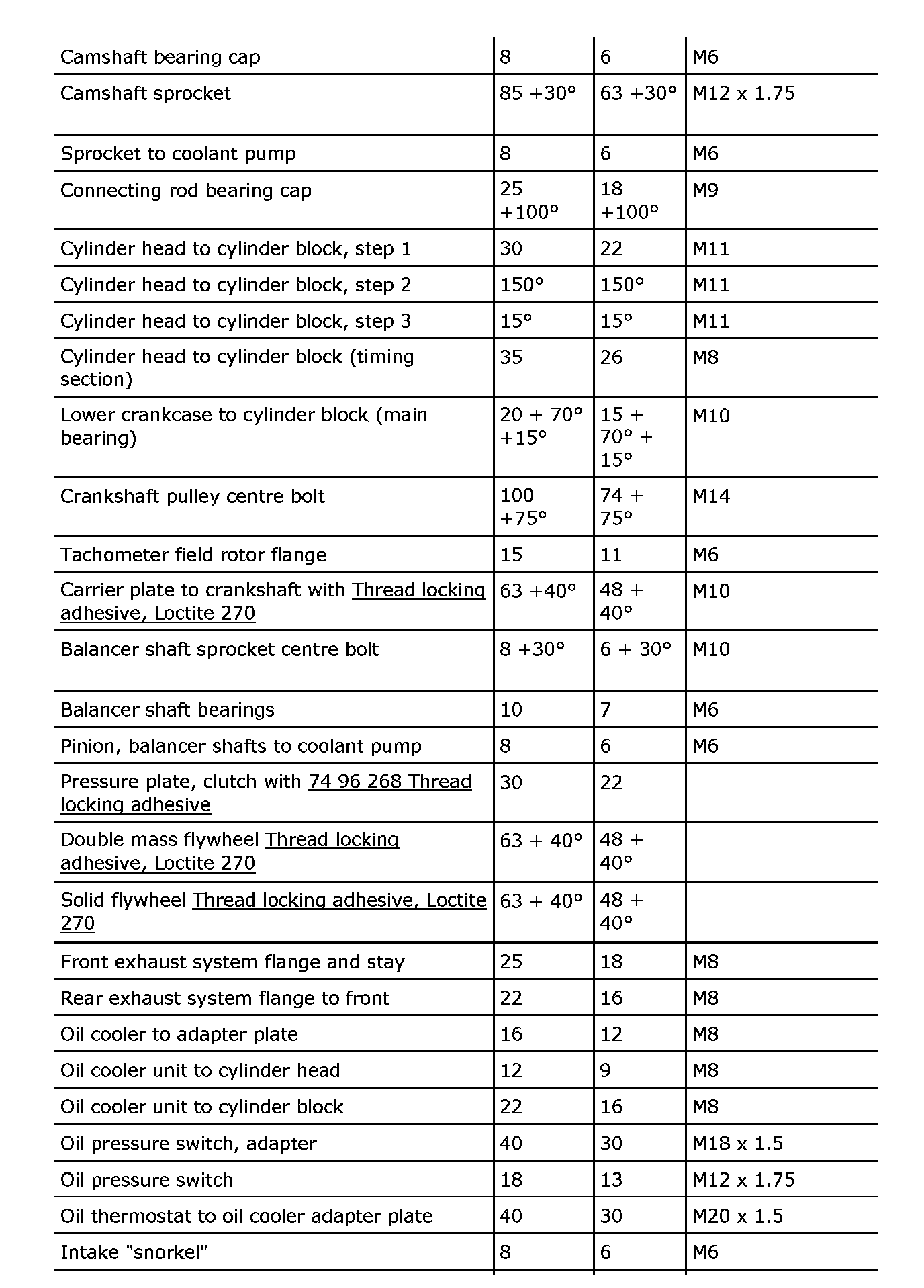 | | | | |
|---|---|---|---|
| Camshaft bearing cap | 8 | 6 | M6 |
| Camshaft sprocket | 85 +30° | 63 +30° | M12 x 1.75 |
| Sprocket to coolant pump | 8 | 6 | M6 |
| Connecting rod bearing cap | 25 +100° | 18 +100° | M9 |
| Cylinder head to cylinder block, step 1 | 30 | 22 | M11 |
| Cylinder head to cylinder block, step 2 | 150° | 150° | M11 |
| Cylinder head to cylinder block, step 3 | 15° | 15° | M11 |
| Cylinder head to cylinder block (timing section) | 35 | 26 | M8 |
| Lower crankcase to cylinder block (main bearing) | 20 + 70° +15° | 15 + 70° + 15° | M10 |
| Crankshaft pulley centre bolt | 100 +75° | 74 + 75° | M14 |
| Tachometer field rotor flange | 15 | 11 | M6 |
| Carrier plate to crankshaft with Thread locking adhesive, Loctite 270 | 63 +40° | 48 + 40° | M10 |
| Balancer shaft sprocket centre bolt | 8 +30° | 6 + 30° | M10 |
| Balancer shaft bearings | 10 | 7 | M6 |
| Pinion, balancer shafts to coolant pump | 8 | 6 | M6 |
| Pressure plate, clutch with 74 96 268 Thread locking adhesive | 30 | 22 | |
| Double mass flywheel Thread locking adhesive, Loctite 270 | 63 + 40° | 48 + 40° | |
| Solid flywheel Thread locking adhesive, Loctite 270 | 63 + 40° | 48 + 40° | |
| Front exhaust system flange and stay | 25 | 18 | M8 |
| Rear exhaust system flange to front | 22 | 16 | M8 |
| Oil cooler to adapter plate | 16 | 12 | M8 |
| Oil cooler unit to cylinder head | 12 | 9 | M8 |
| Oil cooler unit to cylinder block | 22 | 16 | M8 |
| Oil pressure switch, adapter | 40 | 30 | M18 x 1.5 |
| Oil pressure switch | 18 | 13 | M12 x 1.75 |
| Oil thermostat to oil cooler adapter plate | 40 | 30 | M20 x 1.5 |
| Intake "snorkel" | 8 | 6 | M6 |